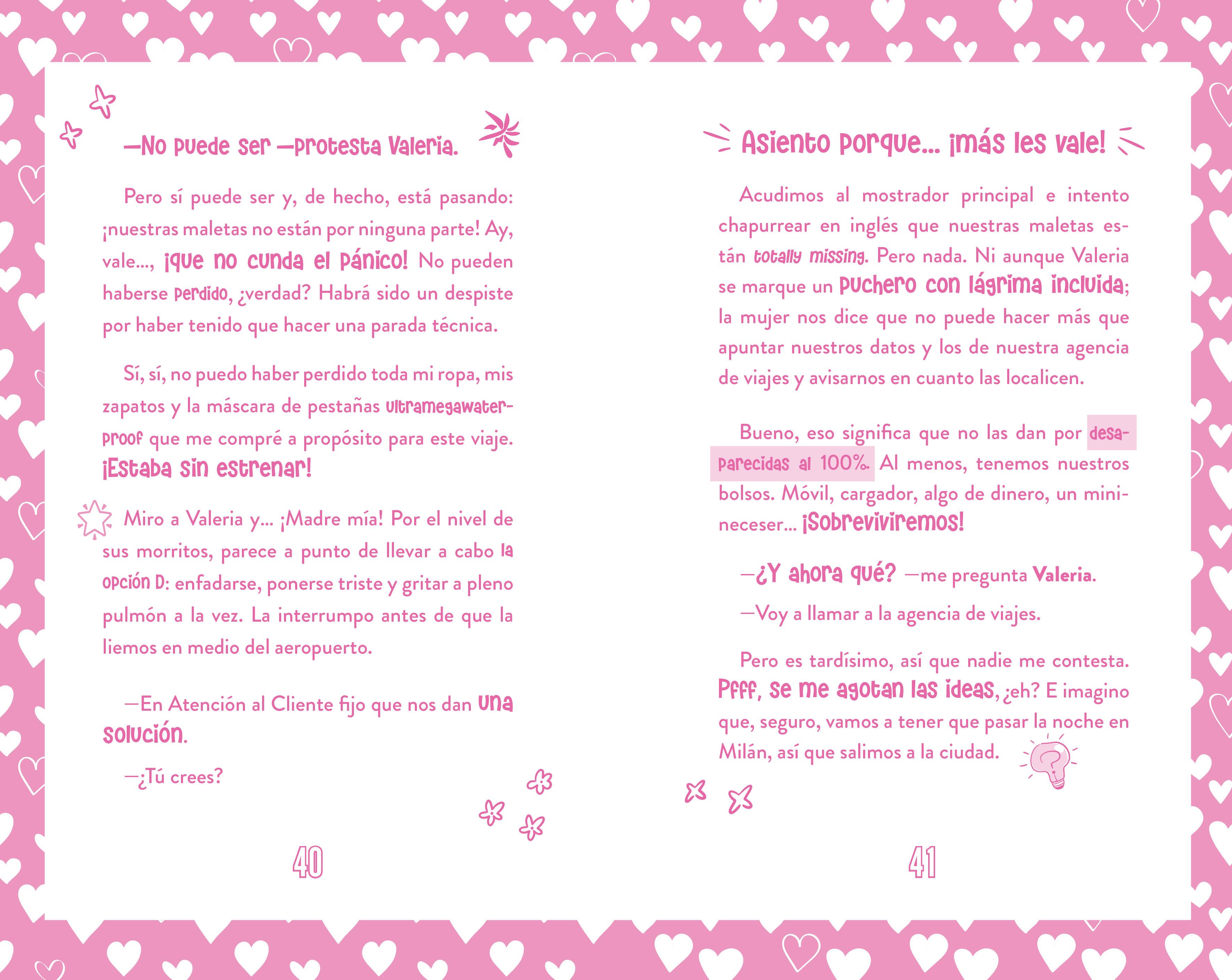 —No puede ser —protesta Valeria.

Pero sí puede ser y, de hecho, está pasando: ¡nuestras maletas no están por ninguna parte! Ay, vale..., ¡que no cunda el pánico! No pueden haberse perdido, ¿verdad? Habrá sido un despiste por haber tenido que hacer una parada técnica.

Sí, sí, no puedo haber perdido toda mi ropa, mis zapatos y la máscara de pestañas ultramegawaterproof que me compré a propósito para este viaje. ¡Estaba sin estrenar!

Miro a Valeria y... ¡Madre mía! Por el nivel de sus morritos, parece a punto de llevar a cabo la opción D: enfadarse, ponerse triste y gritar a pleno pulmón a la vez. La interrumpo antes de que la liemos en medio del aeropuerto.

—En Atención al Cliente fijo que nos dan una solución.

—¿Tú crees?

40

Asiento porque... ¡más les vale!

Acudimos al mostrador principal e intento chapurrear en inglés que nuestras maletas están totally missing. Pero nada. Ni aunque Valeria se marque un puchero con lágrima incluida; la mujer nos dice que no puede hacer más que apuntar nuestros datos y los de nuestra agencia de viajes y avisarnos en cuanto las localicen.

Bueno, eso significa que no las dan por desaparecidas al 100%. Al menos, tenemos nuestros bolsos. Móvil, cargador, algo de dinero, un minineceser... ¡Sobreviviremos!

—¿Y ahora qué? —me pregunta Valeria.

—Voy a llamar a la agencia de viajes.

Pero es tardísimo, así que nadie me contesta. Pfff, se me agotan las ideas, ¿eh? E imagino que, seguro, vamos a tener que pasar la noche en Milán, así que salimos a la ciudad.

41